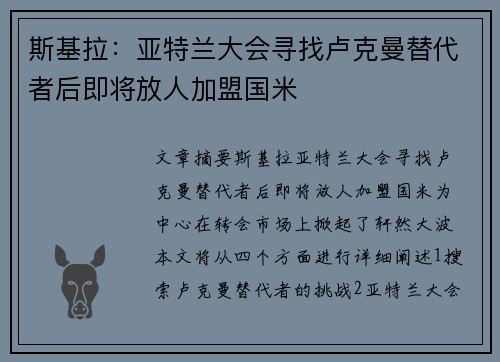 斯基拉：亚特兰大会寻找卢克曼替代者后即将放人加盟国米

文章摘要斯基拉亚特兰大会寻找卢克曼替代者后即将放人加盟国米为中心在转会市场上掀起了轩然大波本文将从四个方面进行详细阐述1搜索卢克曼替代者的挑战2亚特兰大会